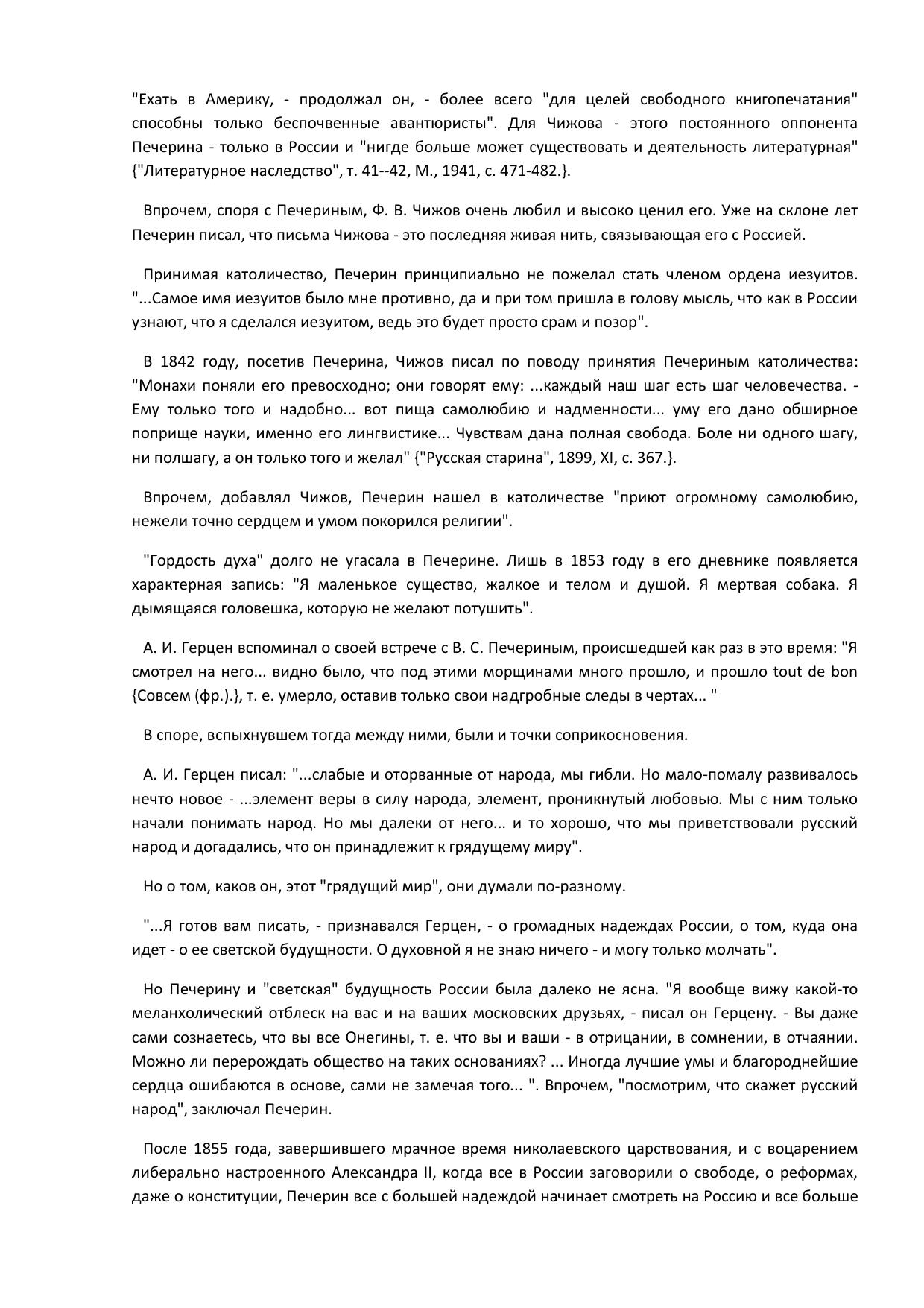 "Ехать в Америку, - продолжал он, - более всего "для целей свободного книгопечатания" способны только беспочвенные авантюристы". Для Чижова - этого постоянного оппонента Печерина - только в России и "нигде больше может существовать и деятельность литературная" {"Литературное наследство", т. 41--42, М., 1941, с. 471-482.}.

Впрочем, споря с Печериным, Ф. В. Чижов очень любил и высоко ценил его. Уже на склоне лет Печерин писал, что письма Чижова - это последняя живая нить, связывающая его с Россией.

Принимая католичество, Печерин принципиально не пожелал стать членом ордена иезуитов. "...Самое имя иезуитов было мне противно, да и при том пришла в голову мысль, что как в России узнают, что я сделался иезуитом, ведь это будет просто срам и позор".

В 1842 году, посетив Печерина, Чижов писал по поводу принятия Печериным католичества: "Монахи поняли его превосходно; они говорят ему: ...каждый наш шаг есть шаг человечества. - Ему только того и надобно... вот пища самолюбию и надменности... уму его дано обширное поприще науки, именно его лингвистике... Чувствам дана полная свобода. Боле ни одного шагу, ни полшагу, а он только того и желал" {"Русская старина", 1899, XI, с. 367.}.

Впрочем, добавлял Чижов, Печерин нашел в католичестве "приют огромному самолюбию, нежели точно сердцем и умом покорился религии".

"Гордость духа" долго не угасала в Печерине. Лишь в 1853 году в его дневнике появляется характерная запись: "Я маленькое существо, жалкое и телом и душой. Я мертвая собака. Я дымящаяся головешка, которую не желают потушить".

А. И. Герцен вспоминал о своей встрече с В. С. Печериным, происшедшей как раз в это время: "Я смотрел на него... видно было, что под этими морщинами много прошло, и прошло tout de bon {Совсем (фр.).}, т. е. умерло, оставив только свои надгробные следы в чертах... "

В споре, вспыхнувшем тогда между ними, были и точки соприкосновения.

А. И. Герцен писал: "...слабые и оторванные от народа, мы гибли. Но мало-помалу развивалось нечто новое - ...элемент веры в силу народа, элемент, проникнутый любовью. Мы с ним только начали понимать народ. Но мы далеки от него... и то хорошо, что мы приветствовали русский народ и догадались, что он принадлежит к грядущему миру".

Но о том, каков он, этот "грядущий мир", они думали по-разному.

"...Я готов вам писать, - признавался Герцен, - о громадных надеждах России, о том, куда она идет - о ее светской будущности. О духовной я не знаю ничего - и могу только молчать".

Но Печерину и "светская" будущность России была далеко не ясна. "Я вообще вижу какой-то меланхолический отблеск на вас и на ваших московских друзьях, - писал он Герцену. - Вы даже сами сознаетесь, что вы все Онегины, т. е. что вы и ваши - в отрицании, в сомнении, в отчаянии. Можно ли перерождать общество на таких основаниях? ... Иногда лучшие умы и благороднейшие сердца ошибаются в основе, сами не замечая того... ". Впрочем, "посмотрим, что скажет русский народ", заключал Печерин.

После 1855 года, завершившего мрачное время николаевского царствования, и с воцарением либерально настроенного Александра II, когда все в России заговорили о свободе, о реформах, даже о конституции, Печерин все с большей надеждой начинает смотреть на Россию и все больше